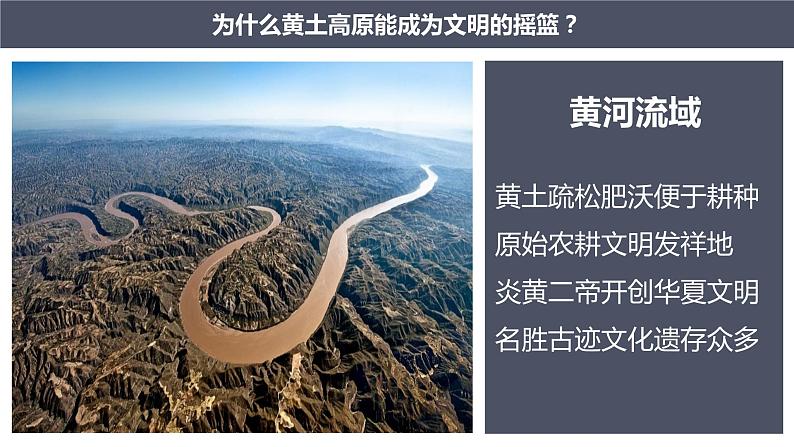 为什么黄土高原能成为文明的摇篮？

黄河流域

黄土疏松肥沃便于耕种
原始农耕文明发祥地
炎黄二帝开创华夏文明
名胜古迹文化遗存众多